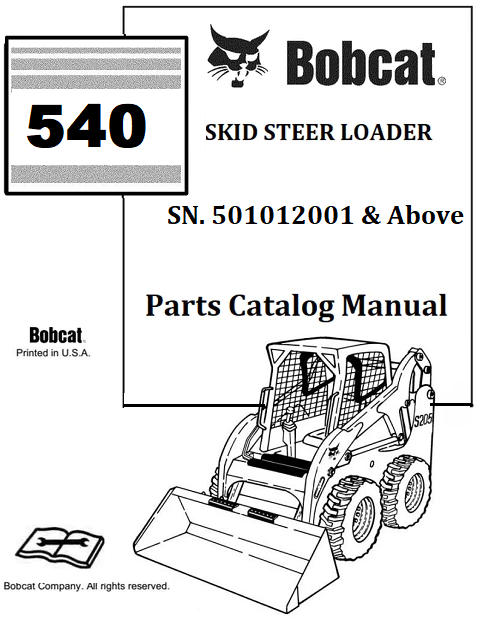 540

Bobcat®

SKID STEER LOADER

SN. 501012001 & Above

Parts Catalog Manual

Bobcat.
Printed in U.S.A.

S205

Bobcat Company. All rights reserved.